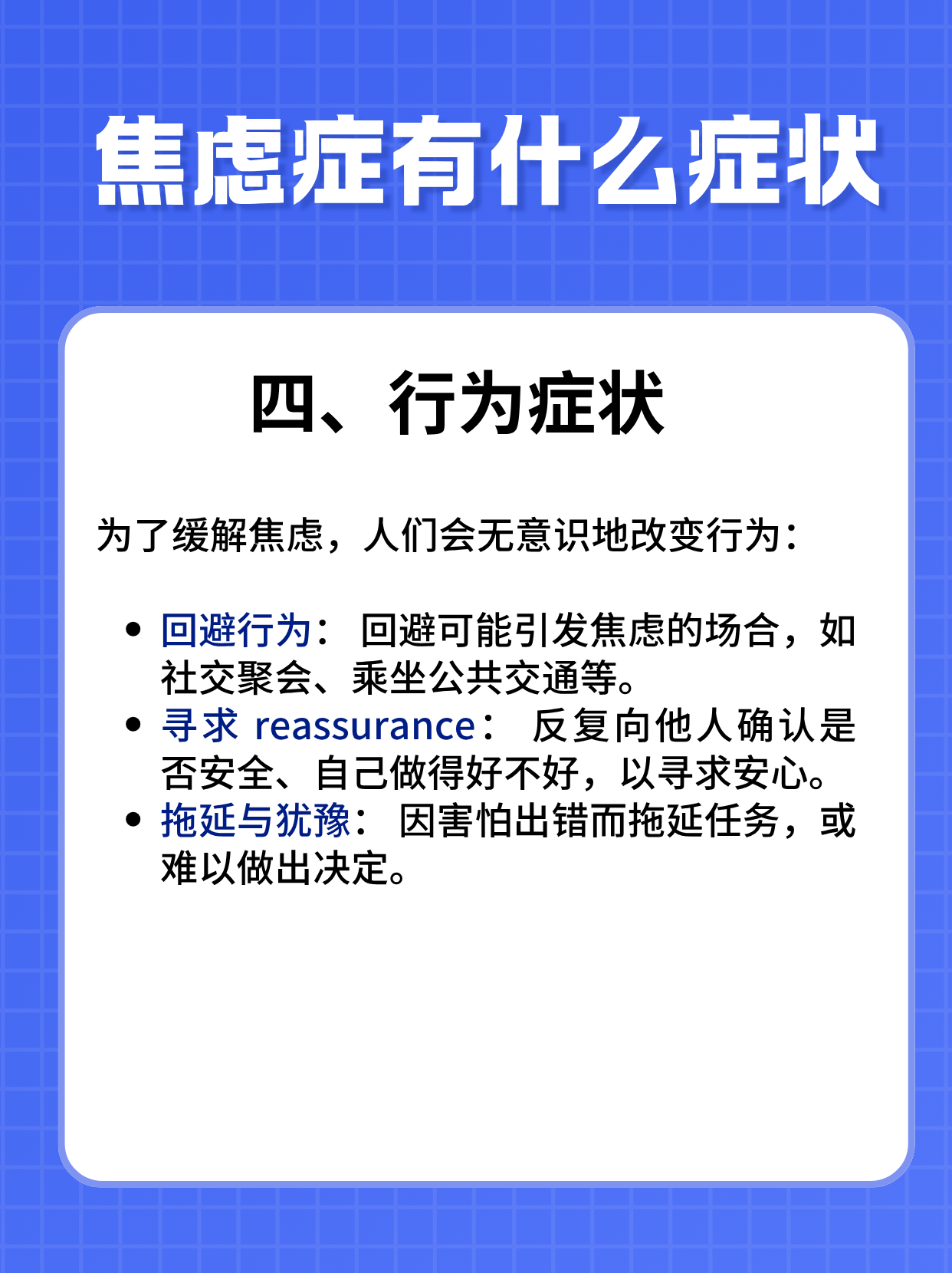 焦虑症有什么症状

四、行为症状

为了缓解焦虑，人们会无意识地改变行为：

• 回避行为：回避可能引发焦虑的场合，如社交聚会、乘坐公共交通等。
• 寻求reassurance：反复向他人确认是否安全、自己做得好不好，以寻求安心。
• 拖延与犹豫：因害怕出错而拖延任务，或难以做出决定。